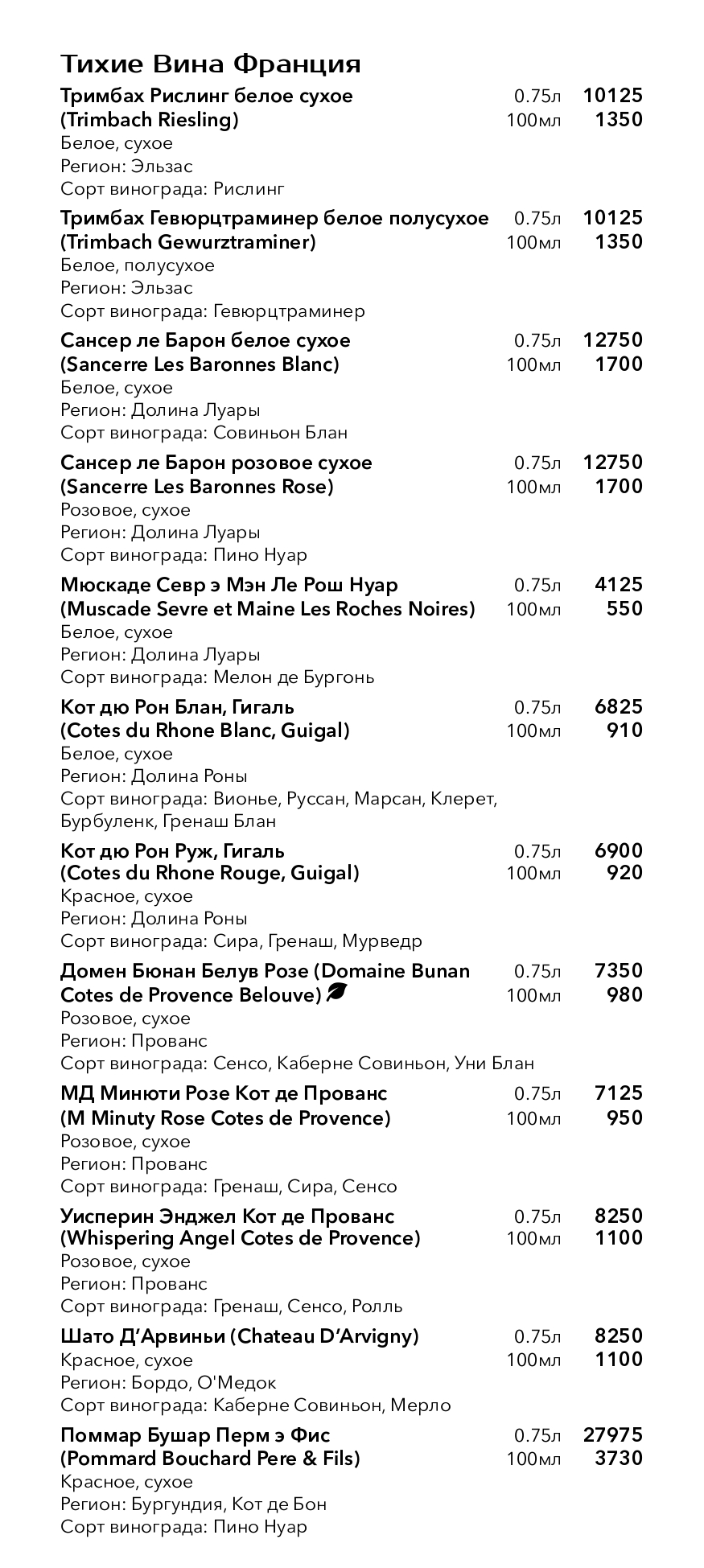 Тихие Вина Франция

Тримбах Рислинг белое сухое (Trimbach Riesling) 0.75л 10125 100мл 1350
Белое, сухое
Регион: Эльзас
Сорт винограда: Рислинг

Тримбах Гевюрцтраминер белое полусухое (Trimbach Gewurztraminer) 0.75л 10125 100мл 1350
Белое, полусухое
Регион: Эльзас
Сорт винограда: Гевюрцтраминер

Сансер ле Барон белое сухое (Sancerre Les Baronnes Blanc) 0.75л 12750 100мл 1700
Белое, сухое
Регион: Долина Луары
Сорт винограда: Совиньон Блан

Сансер ле Барон розовое сухое (Sancerre Les Baronnes Rose) 0.75л 12750 100мл 1700
Розовое, сухое
Регион: Долина Луары
Сорт винограда: Пино Нуар

Мюскаде Севр э Мэн Ле Рош Нуар (Muscade Sevre et Maine Les Roches Noires) 0.75л 4125 100мл 550
Белое, сухое
Регион: Долина Луары
Сорт винограда: Мелон де Бургонь

Кот дю Рон Блан, Гигаль (Cotes du Rhone Blanc, Guigal) 0.75л 6825 100мл 910
Белое, сухое
Регион: Долина Роны
Сорт винограда: Вионье, Руссан, Марсан, Клерет, Бурбуленк, Гренаш Блан

Кот дю Рон Руж, Гигаль (Cotes du Rhone Rouge, Guigal) 0.75л 6900 100мл 920
Красное, сухое
Регион: Долина Роны
Сорт винограда: Сира, Гренаш, Мурведр

Домен Бюнан Белув Розе (Domaine Bunan Cotes de Provence Belouve) 0.75л 7350 100мл 980
Розовое, сухое
Регион: Прованс
Сорт винограда: Сенсо, Каберне Совиньон, Уни Блан

МД Минюти Розе Кот де Прованс (M Minuty Rose Cotes de Provence) 0.75л 7125 100мл 950
Розовое, сухое
Регион: Прованс
Сорт винограда: Гренаш, Сира, Сенсо

Уисперин Энджел Кот де Прованс (Whispering Angel Cotes de Provence) 0.75л 8250 100мл 1100
Розовое, сухое
Регион: Прованс
Сорт винограда: Гренаш, Сенсо, Ролль

Шато Д'Арвиньи (Chateau D'Arvigny) 0.75л 8250 100мл 1100
Красное, сухое
Регион: Бордо, О'Медок
Сорт винограда: Каберне Совиньон, Мерло

Поммар Бушар Перм э Фис (Pommard Bouchard Pere & Fils) 0.75л 27975 100мл 3730
Красное, сухое
Регион: Бургундия, Кот де Бон
Сорт винограда: Пино Нуар